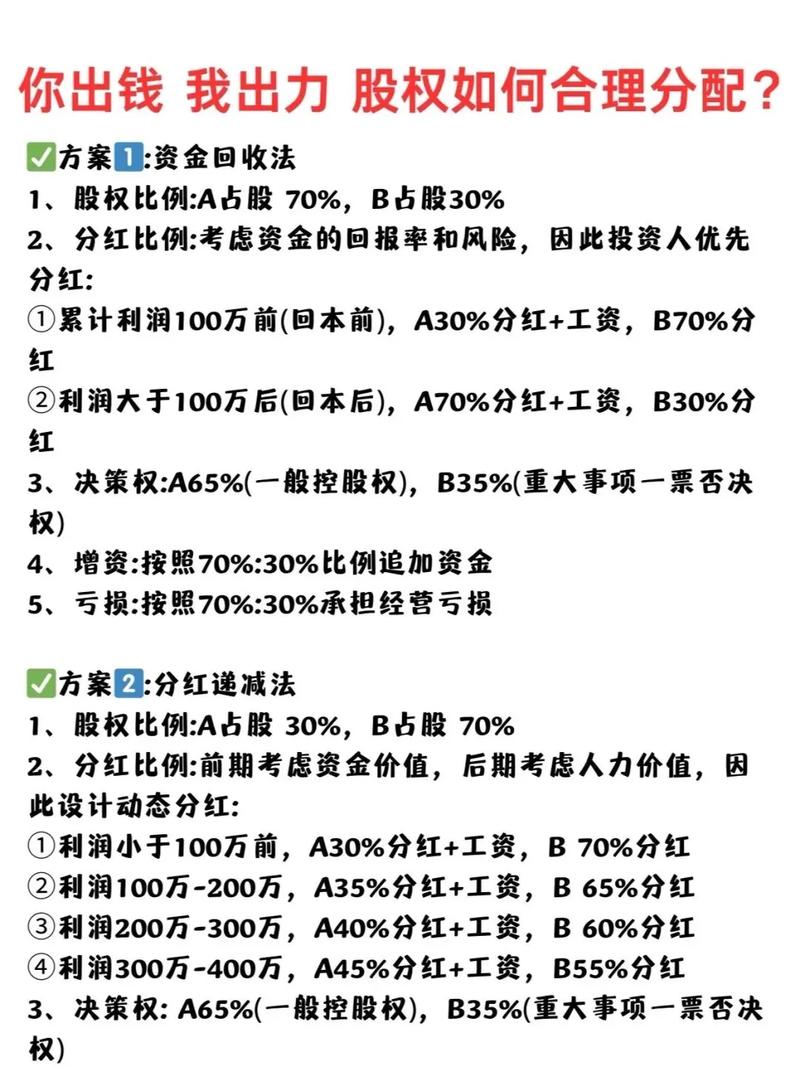 你出钱 我出力 股权如何合理分配？

✅方案1:资金回收法
1、股权比例:A占股 70%，B占股30%
2、分红比例:考虑资金的回报率和风险，因此投资人优先分红:
①累计利润100万前(回本前)，A30%分红+工资，B70%分红
②利润大于100万后(回本后)，A70%分红+工资，B30%分红
3、决策权:A65%(一般控股权)，B35%(重大事项一票否决权)
4、增资:按照70%:30%比例追加资金
5、亏损:按照70%:30%承担经营亏损

✅方案2:分红递减法
1、股权比例:A占股 30%，B占股 70%
2、分红比例:前期考虑资金价值，后期考虑人力价值，因此设计动态分红:
①利润小于100万前，A30%分红+工资，B 70%分红
②利润100万-200万，A35%分红+工资，B 65%分红
③利润200万-300万，A40%分红+工资，B 60%分红
④利润300万-400万，A45%分红+工资，B55%分红
3、决策权: A65%(一般控股权)，B35%(重大事项一票否决权)